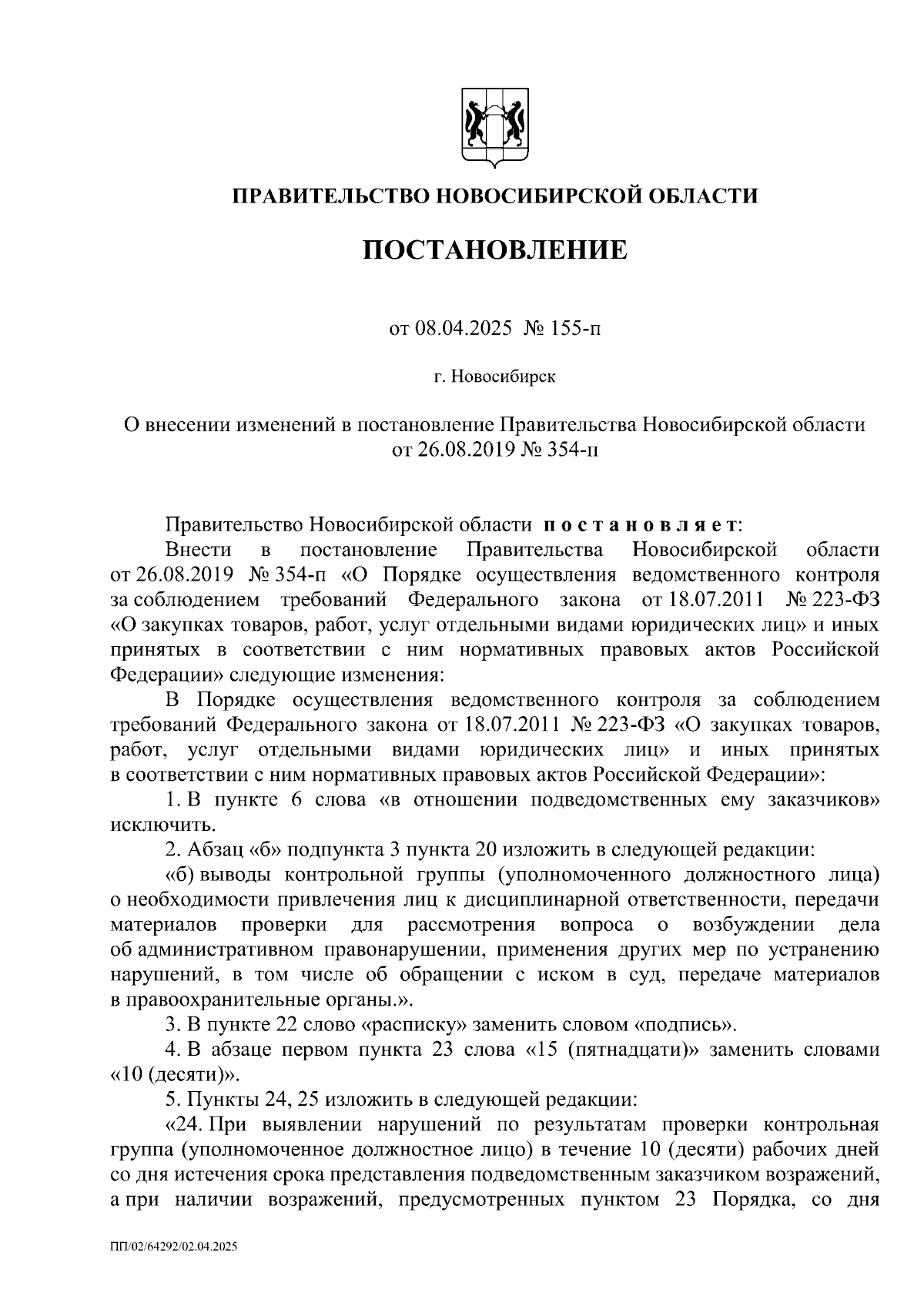 ПРАВИТЕЛЬСТВО НОВОСИБИРСКОЙ ОБЛАСТИ

ПОСТАНОВЛЕНИЕ

от 08.04.2025 № 155-п

г. Новосибирск

О внесении изменений в постановление Правительства Новосибирской области от 26.08.2019 № 354-п

Правительство Новосибирской области постановляет:

Внести в постановление Правительства Новосибирской области от 26.08.2019 № 354-п «О Порядке осуществления ведомственного контроля за соблюдением требований Федерального закона от 18.07.2011 № 223-ФЗ «О закупках товаров, работ, услуг отдельными видами юридических лиц» и иных принятых в соответствии с ним нормативных правовых актов Российской Федерации» следующие изменения:

В Порядке осуществления ведомственного контроля за соблюдением требований Федерального закона от 18.07.2011 № 223-ФЗ «О закупках товаров, работ, услуг отдельными видами юридических лиц» и иных принятых в соответствии с ним нормативных правовых актов Российской Федерации»:

1. В пункте 6 слова «в отношении подведомственных ему заказчиков» исключить.

2. Абзац «б» подпункта 3 пункта 20 изложить в следующей редакции:

«б) выводы контрольной группы (уполномоченного должностного лица) о необходимости привлечения лиц к дисциплинарной ответственности, передачи материалов проверки для рассмотрения вопроса о возбуждении дела об административном правонарушении, применения других мер по устранению нарушений, в том числе об обращении с иском в суд, передаче материалов в правоохранительные органы.».

3. В пункте 22 слово «расписку» заменить словом «подпись».

4. В абзаце первом пункта 23 слова «15 (пятнадцати)» заменить словами «10 (десяти)».

5. Пункты 24, 25 изложить в следующей редакции:

«24. При выявлении нарушений по результатам проверки контрольная группа (уполномоченное должностное лицо) в течение 10 (десяти) рабочих дней со дня истечения срока представления подведомственным заказчиком возражений, а при наличии возражений, предусмотренных пунктом 23 Порядка, со дня

ПП/02/64292/02.04.2025